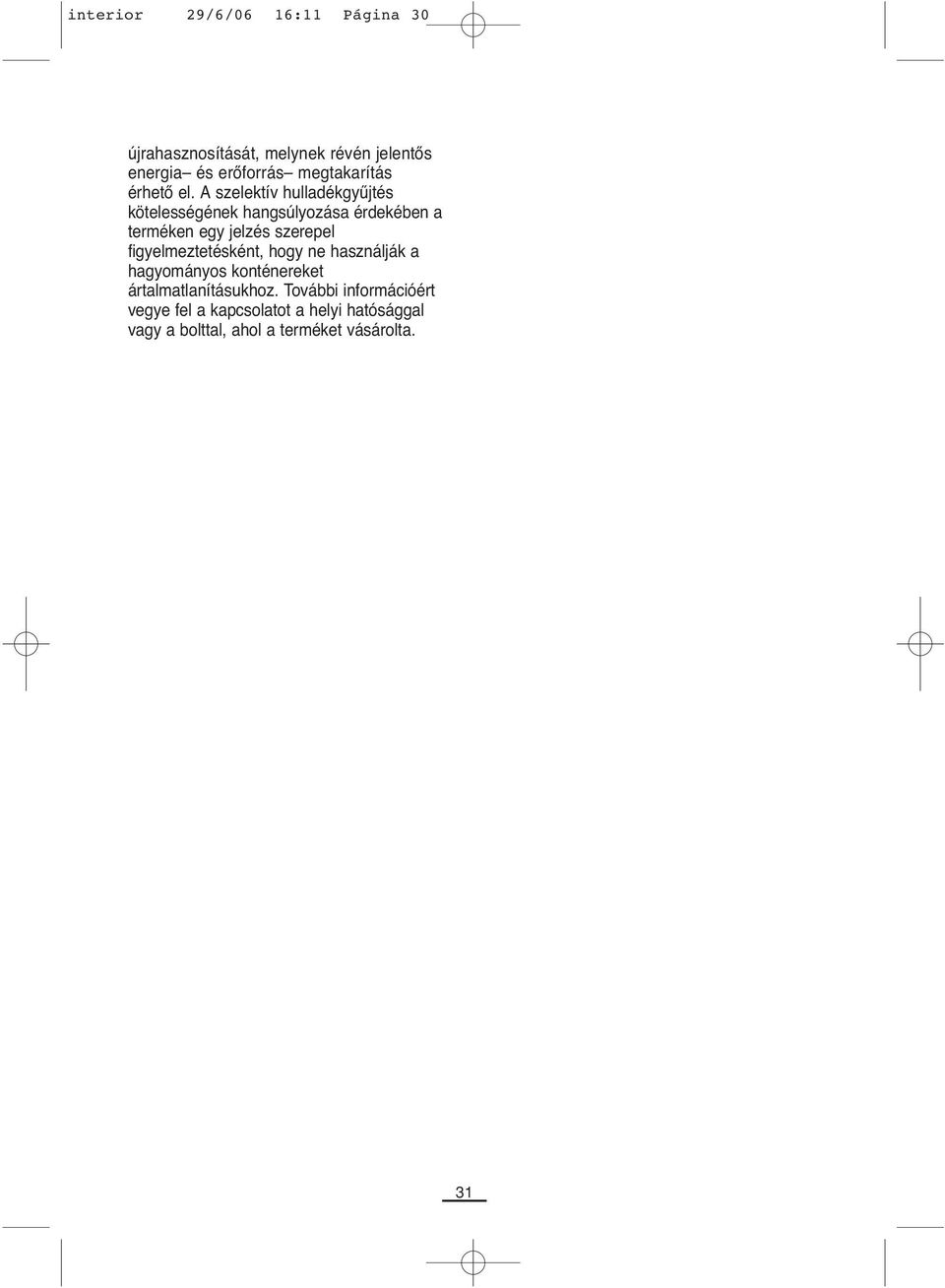 interior 29/6/06 16:11 Página 30

újrahasznosítását, melynek révén jelentős energia– és erőforrás– megtakarítás érhető el. A szelektív hulladékgyűjtés kötelességének hangsúlyozása érdekében a terméken egy jelzés szerepel figyelmeztetésként, hogy ne használják a hagyományos konténereket ártalmatlanításukhoz. További információért vegye fel a kapcsolatot a helyi hatósággal vagy a bolttal, ahol a terméket vásárolta.

31